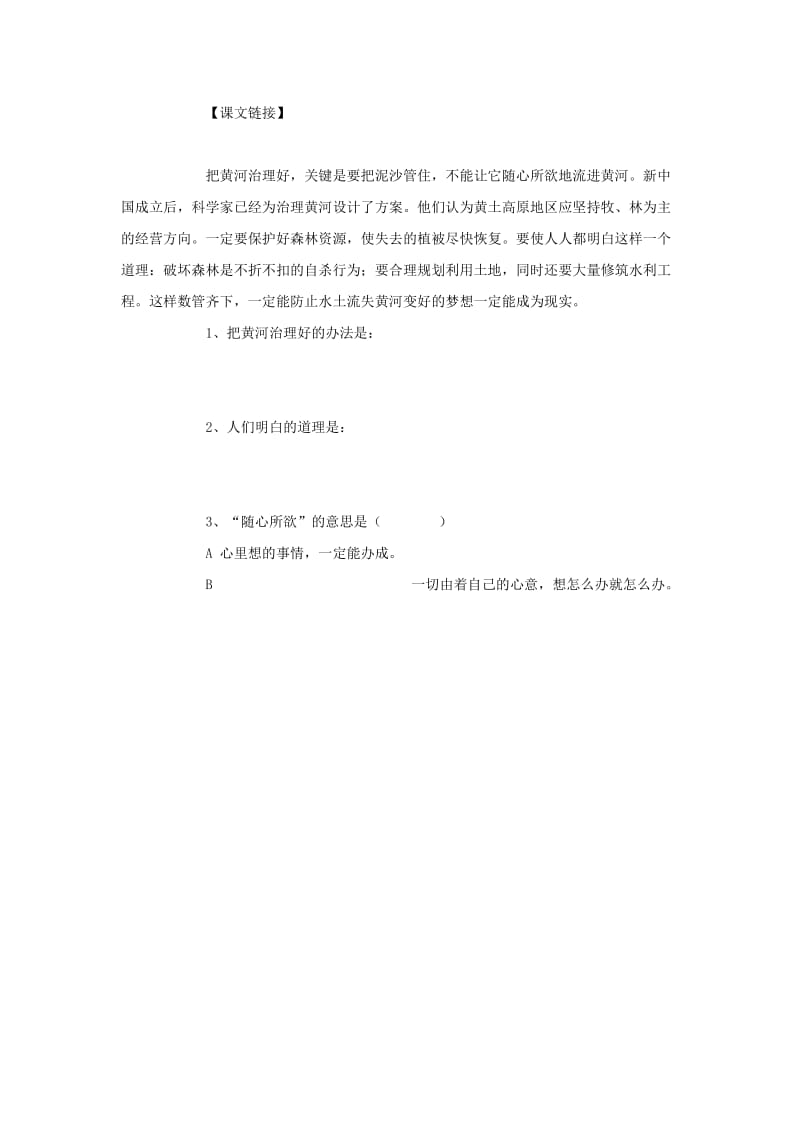 【课文链接】

把黄河治理好，关键是要把泥沙管住，不能让它随心所欲地流进黄河。新中国成立后，科学家已经为治理黄河设计了方案。他们认为黄土高原地区应坚持牧、林为主的经营方向。一定要保护好森林资源，使失去的植被尽快恢复。要使人人都明白这样一个道理：破坏森林是不折不扣的自杀行为；要合理规划利用土地，同时还要大量修筑水利工程。这样数管齐下，一定能防止水土流失黄河变好的梦想一定能成为现实。

1、把黄河治理好的办法是：

2、人们明白的道理是：

3、“随心所欲”的意思是（ ）

A 心里想的事情，一定能办成。

B 一切由着自己的心意，想怎么办就怎么办。